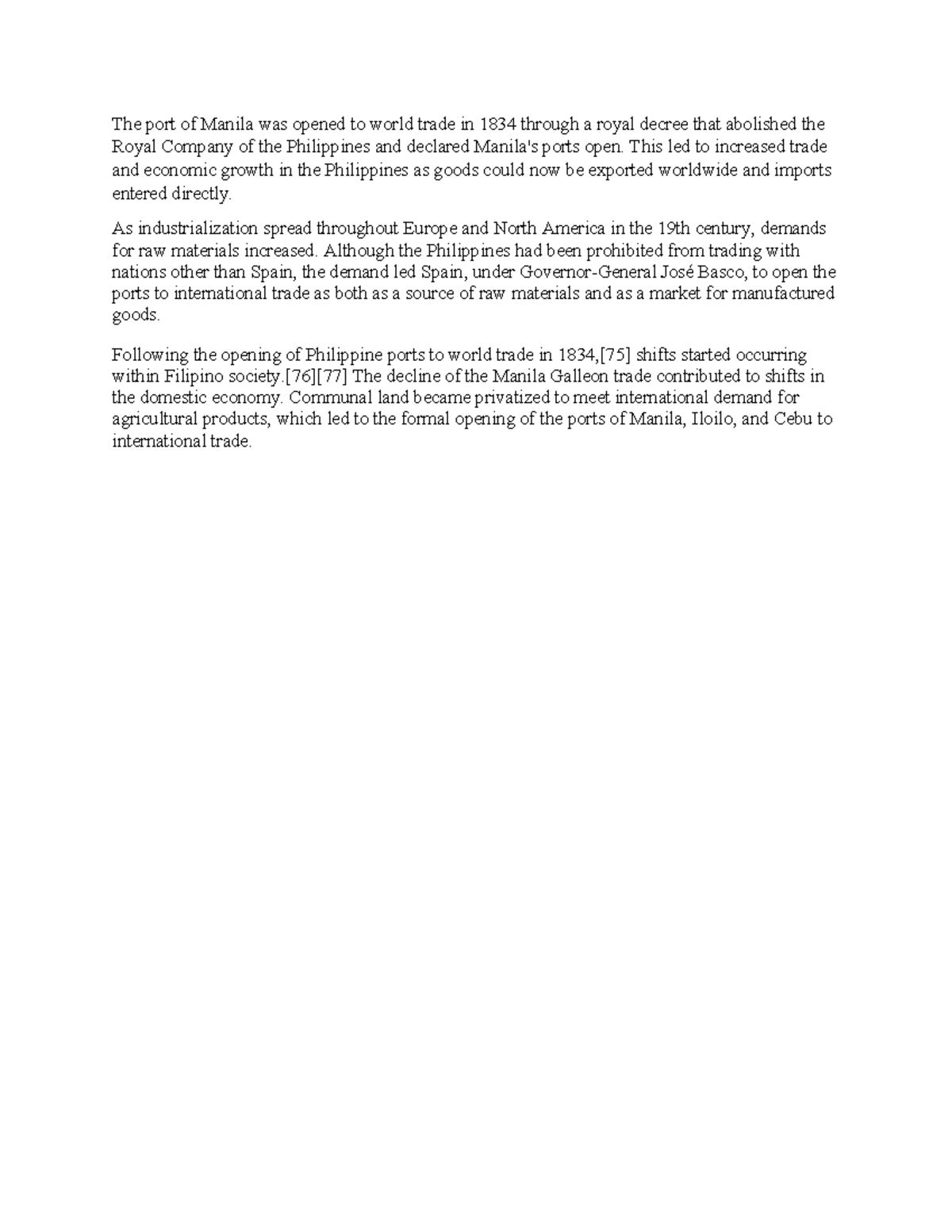 The port of Manila was opened to world trade in 1834 through a royal decree that abolished the Royal Company of the Philippines and declared Manila's ports open. This led to increased trade and economic growth in the Philippines as goods could now be exported worldwide and imports entered directly.

As industrialization spread throughout Europe and North America in the 19th century, demands for raw materials increased. Although the Philippines had been prohibited from trading with nations other than Spain, the demand led Spain, under Governor-General José Basco, to open the ports to international trade as both as a source of raw materials and as a market for manufactured goods.

Following the opening of Philippine ports to world trade in 1834,[75] shifts started occurring within Filipino society.[76][77] The decline of the Manila Galleon trade contributed to shifts in the domestic economy. Communal land became privatized to meet international demand for agricultural products, which led to the formal opening of the ports of Manila, Iloilo, and Cebu to international trade.